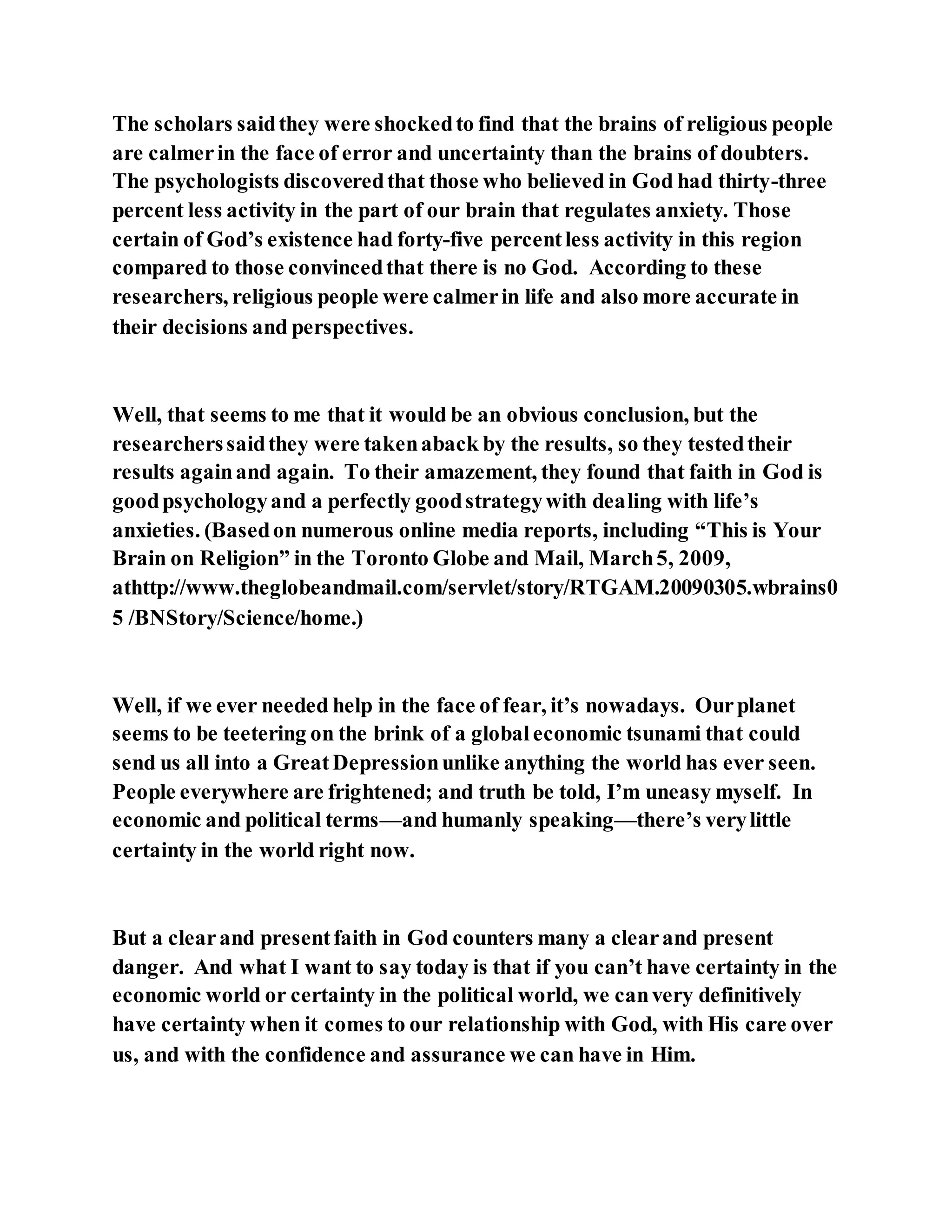 The scholars said they were shocked to find that the brains of religious people are calmer in the face of error and uncertainty than the brains of doubters. The psychologists discovered that those who believed in God had thirty-three percent less activity in the part of our brain that regulates anxiety. Those certain of God's existence had forty-five percent less activity in this region compared to those convinced that there is no God. According to these researchers, religious people were calmer in life and also more accurate in their decisions and perspectives.

Well, that seems to me that it would be an obvious conclusion, but the researchers said they were taken aback by the results, so they tested their results again and again. To their amazement, they found that faith in God is good psychology and a perfectly good strategy with dealing with life's anxieties. (Based on numerous online media reports, including "This is Your Brain on Religion" in the Toronto Globe and Mail, March 5, 2009, athttp://www.theglobeandmail.com/servlet/story/RTGAM.20090305.wbrains05 /BNStory/Science/home.)

Well, if we ever needed help in the face of fear, it's nowadays. Our planet seems to be teetering on the brink of a global economic tsunami that could send us all into a Great Depression unlike anything the world has ever seen. People everywhere are frightened; and truth be told, I'm uneasy myself. In economic and political terms—and humanly speaking—there's very little certainty in the world right now.

But a clear and present faith in God counters many a clear and present danger. And what I want to say today is that if you can't have certainty in the economic world or certainty in the political world, we can very definitively have certainty when it comes to our relationship with God, with His care over us, and with the confidence and assurance we can have in Him.